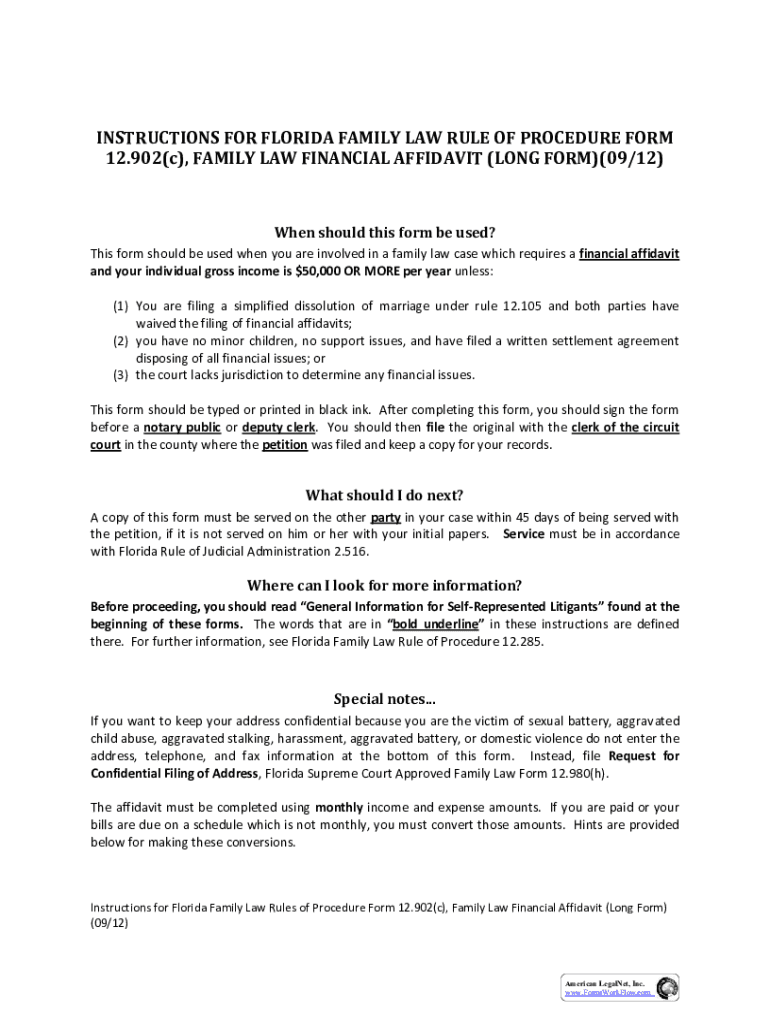 INSTRUCTIONS FOR FLORIDA FAMILY LAW RULE OF PROCEDURE FORM 12.902(c), FAMILY LAW FINANCIAL AFFIDAVIT (LONG FORM)(09/12)

When should this form be used?

This form should be used when you are involved in a family law case which requires a financial affidavit and your individual gross income is $50,000 OR MORE per year unless:

(1) You are filing a simplified dissolution of marriage under rule 12.105 and both parties have waived the filing of financial affidavits;
(2) you have no minor children, no support issues, and have filed a written settlement agreement disposing of all financial issues; or
(3) the court lacks jurisdiction to determine any financial issues.

This form should be typed or printed in black ink. After completing this form, you should sign the form before a notary public or deputy clerk. You should then file the original with the clerk of the circuit court in the county where the petition was filed and keep a copy for your records.

What should I do next?

A copy of this form must be served on the other party in your case within 45 days of being served with the petition, if it is not served on him or her with your initial papers. Service must be in accordance with Florida Rule of Judicial Administration 2.516.

Where can I look for more information?

Before proceeding, you should read "General Information for Self-Represented Litigants" found at the beginning of these forms. The words that are in "bold underline" in these instructions are defined there. For further information, see Florida Family Law Rule of Procedure 12.285.

Special notes...

If you want to keep your address confidential because you are the victim of sexual battery, aggravated child abuse, aggravated stalking, harassment, aggravated battery, or domestic violence do not enter the address, telephone, and fax information at the bottom of this form. Instead, file Request for Confidential Filing of Address, Florida Supreme Court Approved Family Law Form 12.980(h).

The affidavit must be completed using monthly income and expense amounts. If you are paid or your bills are due on a schedule which is not monthly, you must convert those amounts. Hints are provided below for making these conversions.

Instructions for Florida Family Law Rules of Procedure Form 12.902(c), Family Law Financial Affidavit (Long Form) (09/12)

American LegalNet, Inc.
www.FormsWorkFlow.com